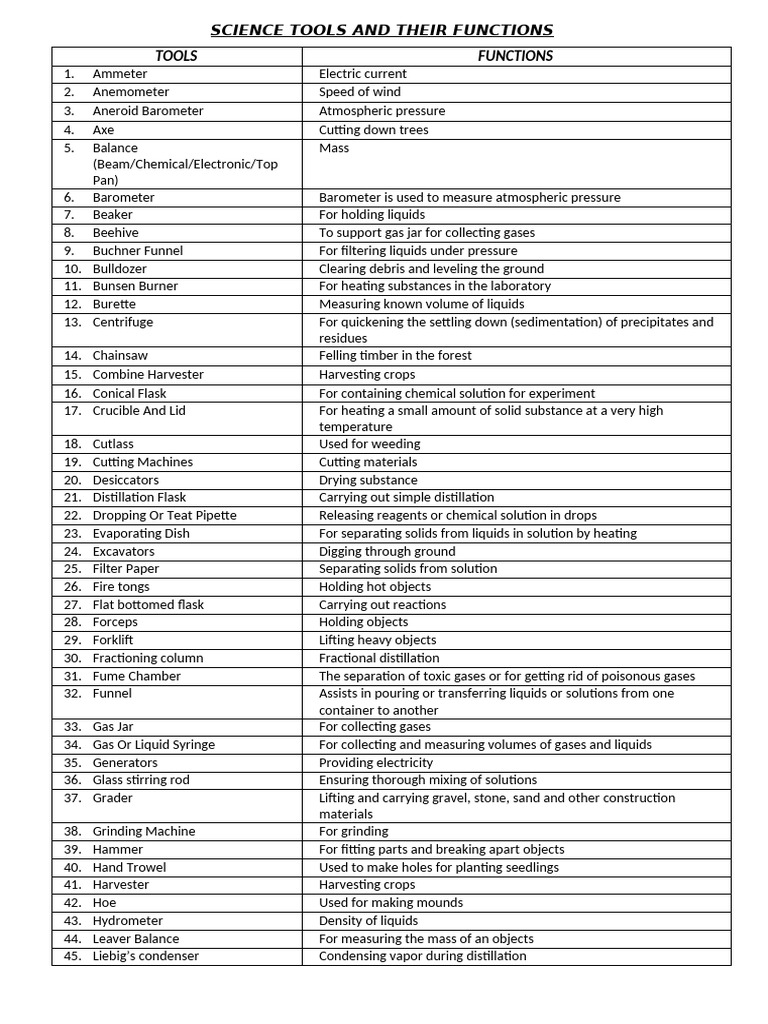 SCIENCE TOOLS AND THEIR FUNCTIONS

| TOOLS | FUNCTIONS |
|---|---|
| 1. Ammeter | Electric current |
| 2. Anemometer | Speed of wind |
| 3. Aneroid Barometer | Atmospheric pressure |
| 4. Axe | Cutting down trees |
| 5. Balance (Beam/Chemical/Electronic/Top Pan) | Mass |
| 6. Barometer | Barometer is used to measure atmospheric pressure |
| 7. Beaker | For holding liquids |
| 8. Beehive | To support gas jar for collecting gases |
| 9. Buchner Funnel | For filtering liquids under pressure |
| 10. Bulldozer | Clearing debris and leveling the ground |
| 11. Bunsen Burner | For heating substances in the laboratory |
| 12. Burette | Measuring known volume of liquids |
| 13. Centrifuge | For quickening the settling down (sedimentation) of precipitates and residues |
| 14. Chainsaw | Felling timber in the forest |
| 15. Combine Harvester | Harvesting crops |
| 16. Conical Flask | For containing chemical solution for experiment |
| 17. Crucible And Lid | For heating a small amount of solid substance at a very high temperature |
| 18. Cutlass | Used for weeding |
| 19. Cutting Machines | Cutting materials |
| 20. Desiccators | Drying substance |
| 21. Distillation Flask | Carrying out simple distillation |
| 22. Dropping Or Teat Pipette | Releasing reagents or chemical solution in drops |
| 23. Evaporating Dish | For separating solids from liquids in solution by heating |
| 24. Excavators | Digging through ground |
| 25. Filter Paper | Separating solids from solution |
| 26. Fire tongs | Holding hot objects |
| 27. Flat bottomed flask | Carrying out reactions |
| 28. Forceps | Holding objects |
| 29. Forklift | Lifting heavy objects |
| 30. Fractioning column | Fractional distillation |
| 31. Fume Chamber | The separation of toxic gases or for getting rid of poisonous gases |
| 32. Funnel | Assists in pouring or transferring liquids or solutions from one container to another |
| 33. Gas Jar | For collecting gases |
| 34. Gas Or Liquid Syringe | For collecting and measuring volumes of gases and liquids |
| 35. Generators | Providing electricity |
| 36. Glass stirring rod | Ensuring thorough mixing of solutions |
| 37. Grader | Lifting and carrying gravel, stone, sand and other construction materials |
| 38. Grinding Machine | For grinding |
| 39. Hammer | For fitting parts and breaking apart objects |
| 40. Hand Trowel | Used to make holes for planting seedlings |
| 41. Harvester | Harvesting crops |
| 42. Hoe | Used for making mounds |
| 43. Hydrometer | Density of liquids |
| 44. Leaver Balance | For measuring the mass of an objects |
| 45. Liebig's condenser | Condensing vapor during distillation |